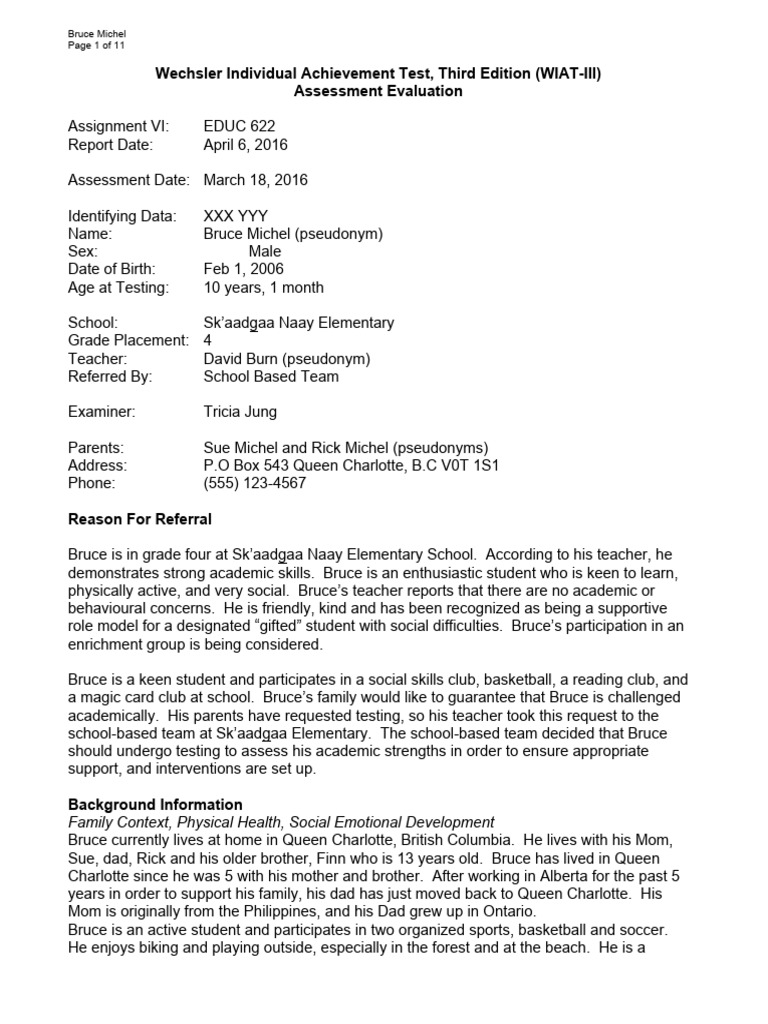 Bruce Michel
Page 1 of 11

Wechsler Individual Achievement Test, Third Edition (WIAT-III)
Assessment Evaluation

Assignment VI: EDUC 622
Report Date: April 6, 2016

Assessment Date: March 18, 2016

Identifying Data: XXX YYY
Name: Bruce Michel (pseudonym)
Sex: Male
Date of Birth: Feb 1, 2006
Age at Testing: 10 years, 1 month

School: Sk'aadg̲aa Naay Elementary
Grade Placement: 4
Teacher: David Burn (pseudonym)
Referred By: School Based Team

Examiner: Tricia Jung

Parents: Sue Michel and Rick Michel (pseudonyms)
Address: P.O Box 543 Queen Charlotte, B.C V0T 1S1
Phone: (555) 123-4567

Reason For Referral

Bruce is in grade four at Sk'aadg̲aa Naay Elementary School. According to his teacher, he demonstrates strong academic skills. Bruce is an enthusiastic student who is keen to learn, physically active, and very social. Bruce's teacher reports that there are no academic or behavioural concerns. He is friendly, kind and has been recognized as being a supportive role model for a designated "gifted" student with social difficulties. Bruce's participation in an enrichment group is being considered.

Bruce is a keen student and participates in a social skills club, basketball, a reading club, and a magic card club at school. Bruce's family would like to guarantee that Bruce is challenged academically. His parents have requested testing, so his teacher took this request to the school-based team at Sk'aadg̲aa Elementary. The school-based team decided that Bruce should undergo testing to assess his academic strengths in order to ensure appropriate support, and interventions are set up.

Background Information
Family Context, Physical Health, Social Emotional Development
Bruce currently lives at home in Queen Charlotte, British Columbia. He lives with his Mom, Sue, dad, Rick and his older brother, Finn who is 13 years old. Bruce has lived in Queen Charlotte since he was 5 with his mother and brother. After working in Alberta for the past 5 years in order to support his family, his dad has just moved back to Queen Charlotte. His Mom is originally from the Philippines, and his Dad grew up in Ontario.
Bruce is an active student and participates in two organized sports, basketball and soccer. He enjoys biking and playing outside, especially in the forest and at the beach. He is a